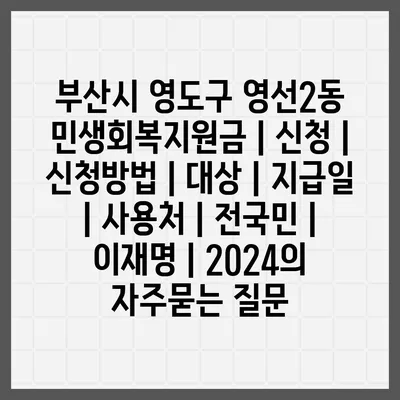 부산시 영도구 영선2동 민생회복지원금 | 신청 | 신청방법 | 대상 | 지급일 | 사용처 | 전국민 | 이재명 | 2024의 자주묻는 질문